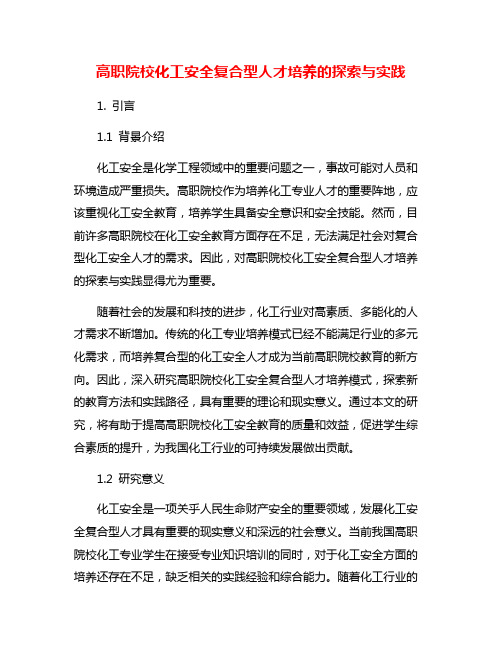 高职院校化工安全复合型人才培养的探索与实践

1. 引言

1.1 背景介绍

化工安全是化学工程领域中的重要问题之一，事故可能对人员和环境造成严重损失。高职院校作为培养化工专业人才的重要阵地，应该重视化工安全教育，培养学生具备安全意识和安全技能。然而，目前许多高职院校在化工安全教育方面存在不足，无法满足社会对复合型化工安全人才的需求。因此，对高职院校化工安全复合型人才培养的探索与实践显得尤为重要。

随着社会的发展和科技的进步，化工行业对高素质、多能化的人才需求不断增加。传统的化工专业培养模式已经不能满足行业的多元化需求，而培养复合型的化工安全人才成为当前高职院校教育的新方向。因此，深入研究高职院校化工安全复合型人才培养模式，探索新的教育方法和实践路径，具有重要的理论和现实意义。通过本文的研究，将有助于提高高职院校化工安全教育的质量和效益，促进学生综合素质的提升，为我国化工行业的可持续发展做出贡献。

1.2 研究意义

化工安全是一项关乎人民生命财产安全的重要领域，发展化工安全复合型人才具有重要的现实意义和深远的社会意义。当前我国高职院校化工专业学生在接受专业知识培训的同时，对于化工安全方面的培养还存在不足，缺乏相关的实践经验和综合能力。随着化工行业的